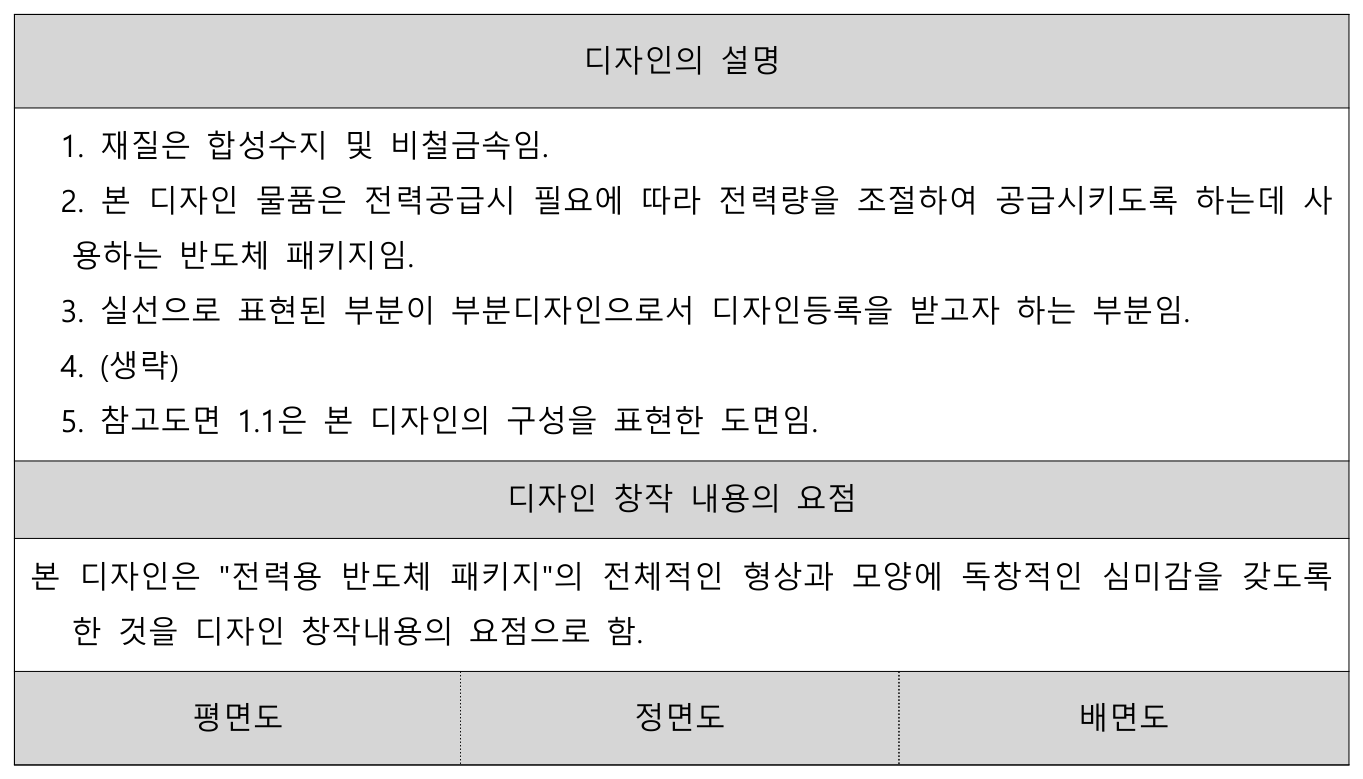 디자인의 설명

1. 재질은 합성수지 및 비철금속임.

2. 본 디자인 물품은 전력공급시 필요에 따라 전력량을 조절하여 공급시키도록 하는데 사용하는 반도체 패키지임.

3. 실선으로 표현된 부분이 부분디자인으로서 디자인등록을 받고자 하는 부분임.

4. (생략)

5. 참고도면 1.1은 본 디자인의 구성을 표현한 도면임.

디자인 창작 내용의 요점

본 디자인은 "전력용 반도체 패키지"의 전체적인 형상과 모양에 독창적인 심미감을 갖도록 한 것을 디자인 창작내용의 요점으로 함.

| 평면도 | 정면도 | 배면도 |
|---|---|---|